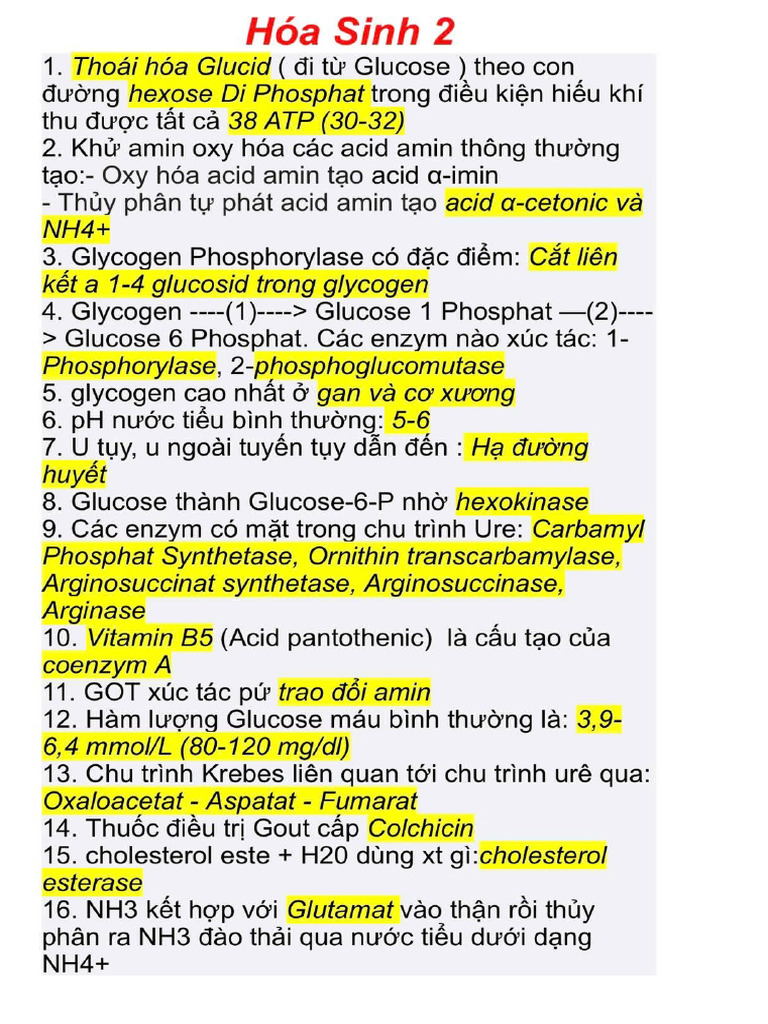 Hóa Sinh 2

1. Thoái hóa Glucid ( đi từ Glucose ) theo con đường hexose Di Phosphat trong điều kiện hiếu khí thu được tất cả 38 ATP (30-32)
2. Khử amin oxy hóa các acid amin thông thường tạo:- Oxy hóa acid amin tạo acid α-imin
- Thủy phân tự phát acid amin tạo acid α-cetonic và NH4+
3. Glycogen Phosphorylase có đặc điểm: Cắt liên kết a 1-4 glucosid trong glycogen
4. Glycogen ----(1)----> Glucose 1 Phosphat —(2)----> Glucose 6 Phosphat. Các enzym nào xúc tác: 1-Phosphorylase, 2-phosphoglucomutase
5. glycogen cao nhất ở gan và cơ xương
6. pH nước tiểu bình thường: 5-6
7. U tụy, u ngoài tuyến tụy dẫn đến : Hạ đường huyết
8. Glucose thành Glucose-6-P nhờ hexokinase
9. Các enzym có mặt trong chu trình Ure: Carbamyl Phosphat Synthetase, Ornithin transcarbamylase, Arginosuccinat synthetase, Arginosuccinase, Arginase
10. Vitamin B5 (Acid pantothenic) là cấu tạo của coenzym A
11. GOT xúc tác pứ trao đổi amin
12. Hàm lượng Glucose máu bình thường là: 3,9-6,4 mmol/L (80-120 mg/dl)
13. Chu trình Krebes liên quan tới chu trình urê qua: Oxaloacetat - Aspatat - Fumarat
14. Thuốc điều trị Gout cấp Colchicin
15. cholesterol este + H20 dùng xt gì:cholesterol esterase
16. NH3 kết hợp với Glutamat vào thận rồi thủy phân ra NH3 đào thải qua nước tiểu dưới dạng NH4+